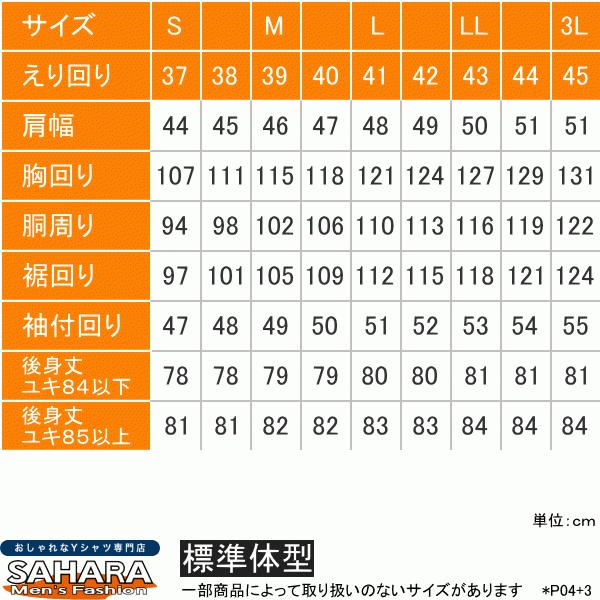 | サイズ | S | | M | | L | | LL | | 3L |
|---|---|---|---|---|---|---|---|---|---|
| えり回り | 37 | 38 | 39 | 40 | 41 | 42 | 43 | 44 | 45 |
| 肩幅 | 44 | 45 | 46 | 47 | 48 | 49 | 50 | 51 | 51 |
| 胸回り | 107 | 111 | 115 | 118 | 121 | 124 | 127 | 129 | 131 |
| 胴周り | 94 | 98 | 102 | 106 | 110 | 113 | 116 | 119 | 122 |
| 裾回り | 97 | 101 | 105 | 109 | 112 | 115 | 118 | 121 | 124 |
| 袖付回り | 47 | 48 | 49 | 50 | 51 | 52 | 53 | 54 | 55 |
| 後身丈 ユキ84以下 | 78 | 78 | 79 | 79 | 80 | 80 | 81 | 81 | 81 |
| 後身丈 ユキ85以上 | 81 | 81 | 82 | 82 | 83 | 83 | 84 | 84 | 84 |

単位：cm

おしゃれなYシャツ専門店
SAHARA
Men's Fashion

標準体型

一部商品によって取り扱いのないサイズがあります　*P04+3